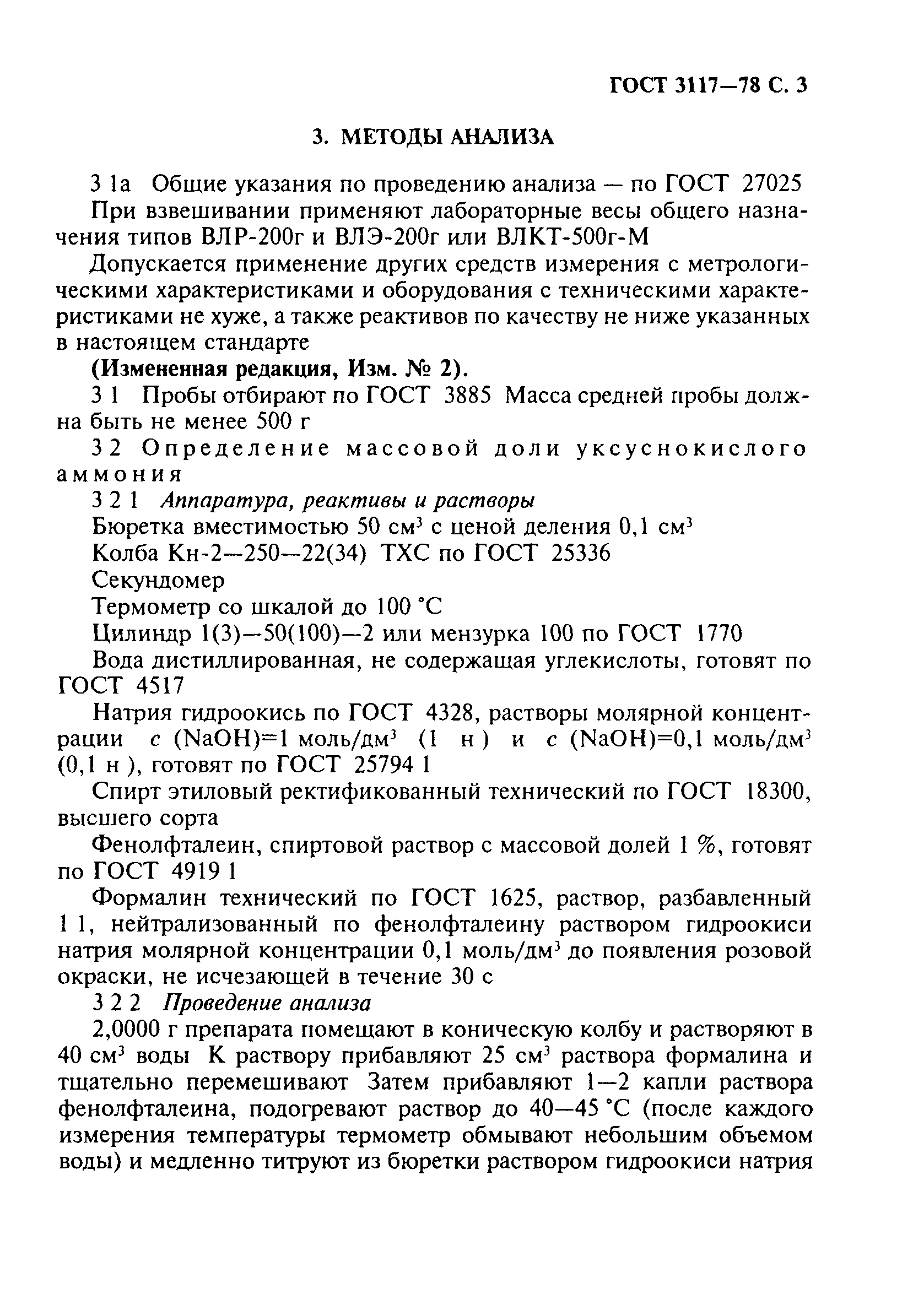 ГОСТ 3117—78 С. 3

3. МЕТОДЫ АНАЛИЗА

3 1а Общие указания по проведению анализа — по ГОСТ 27025

При взвешивании применяют лабораторные весы общего назначения типов ВЛР-200г и ВЛЭ-200г или ВЛКТ-500г-М

Допускается применение других средств измерения с метрологическими характеристиками и оборудования с техническими характеристиками не хуже, а также реактивов по качеству не ниже указанных в настоящем стандарте

(Измененная редакция, Изм. № 2).

3 1 Пробы отбирают по ГОСТ 3885 Масса средней пробы должна быть не менее 500 г

3 2 Определение массовой доли уксуснокислого аммония

3 2 1 Аппаратура, реактивы и растворы

Бюретка вместимостью 50 см$^3$ с ценой деления 0,1 см$^3$

Колба Кн-2—250—22(34) ТХС по ГОСТ 25336

Секундомер

Термометр со шкалой до 100 °С

Цилиндр 1(3)—50(100)—2 или мензурка 100 по ГОСТ 1770

Вода дистиллированная, не содержащая углекислоты, готовят по ГОСТ 4517

Натрия гидроокись по ГОСТ 4328, растворы молярной концентрации $c$ (NaOH)=1 моль/дм$^3$ (1 н ) и $c$ (NaOH)=0,1 моль/дм$^3$ (0,1 н ), готовят по ГОСТ 25794 1

Спирт этиловый ректификованный технический по ГОСТ 18300, высшего сорта

Фенолфталеин, спиртовой раствор с массовой долей 1 %, готовят по ГОСТ 4919 1

Формалин технический по ГОСТ 1625, раствор, разбавленный 1 1, нейтрализованный по фенолфталеину раствором гидроокиси натрия молярной концентрации 0,1 моль/дм$^3$ до появления розовой окраски, не исчезающей в течение 30 с

3 2 2 Проведение анализа

2,0000 г препарата помещают в коническую колбу и растворяют в 40 см$^3$ воды К раствору прибавляют 25 см$^3$ раствора формалина и тщательно перемешивают Затем прибавляют 1—2 капли раствора фенолфталеина, подогревают раствор до 40—45 °С (после каждого измерения температуры термометр обмывают небольшим объемом воды) и медленно титруют из бюретки раствором гидроокиси натрия